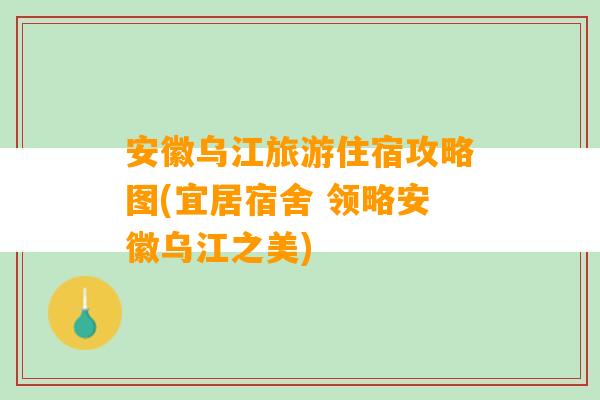 安徽乌江旅游住宿攻略图(宜居宿舍 领略安徽乌江之美)